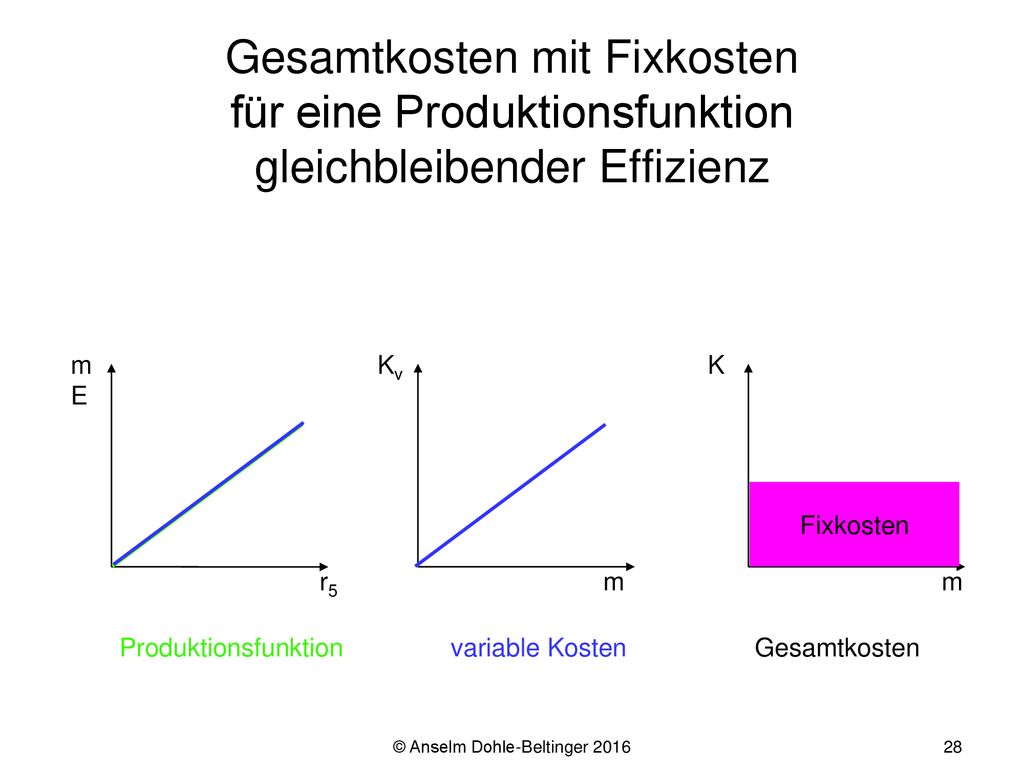 Gesamtkosten mit Fixkosten für eine Produktionsfunktion gleichbleibender Effizienz

m
E

$r_5$

Produktionsfunktion

$K_v$

m

variable Kosten

K

Fixkosten

m

Gesamtkosten

© Anselm Dohle-Beltinger 2016

28